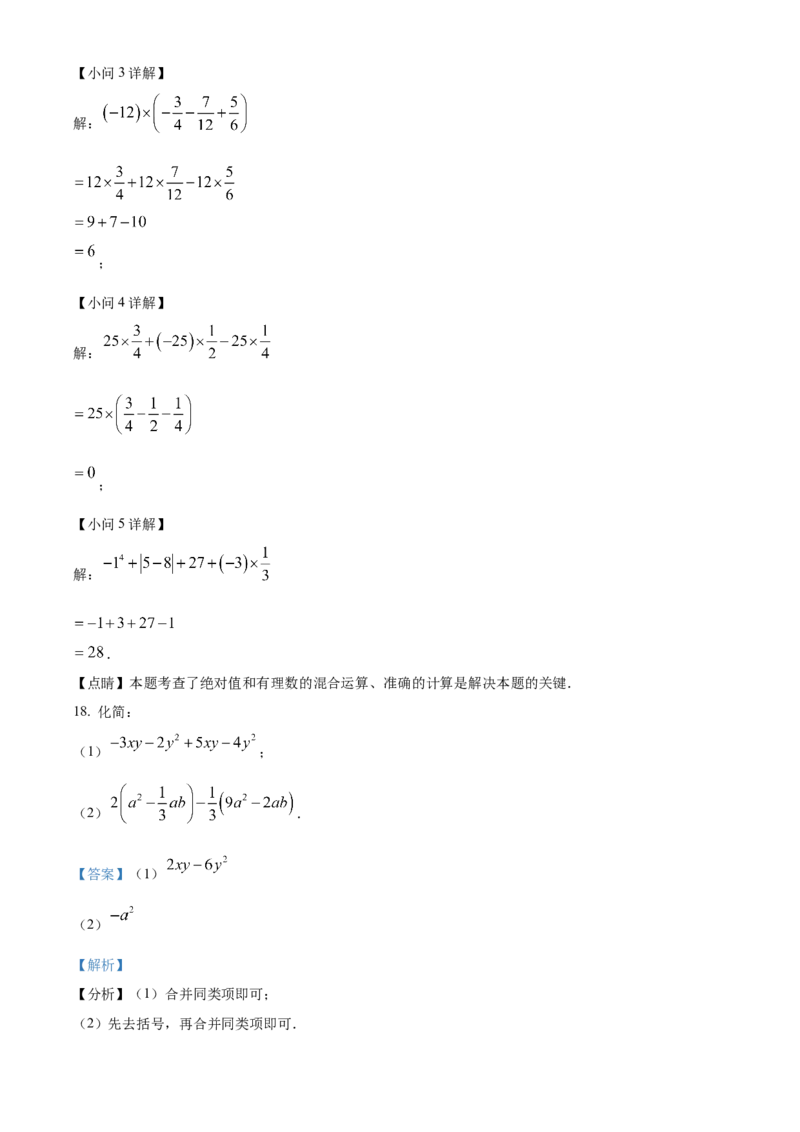 【小问 3 详解】

解：$(-12)\times\left(-\frac{3}{4}-\frac{7}{12}+\frac{5}{6}\right)$

$=12\times\frac{3}{4}+12\times\frac{7}{12}-12\times\frac{5}{6}$

$=9+7-10$

$=6$；

【小问 4 详解】

解：$25\times\frac{3}{4}+(-25)\times\frac{1}{2}-25\times\frac{1}{4}$

$=25\times\left(\frac{3}{4}-\frac{1}{2}-\frac{1}{4}\right)$

$=0$；

【小问 5 详解】

解：$-1^4+|5-8|+27+(-3)\times\frac{1}{3}$

$=-1+3+27-1$

$=28$.

【点睛】本题考查了绝对值和有理数的混合运算、准确的计算是解决本题的关键.

18. 化简：

（1）$-3xy-2y^2+5xy-4y^2$；

（2）$2\left(a^2-\frac{1}{3}ab\right)-\frac{1}{3}\left(9a^2-2ab\right)$.

【答案】（1）$2xy-6y^2$

（2）$-a^2$

【解析】

【分析】（1）合并同类项即可；

（2）先去括号，再合并同类项即可.